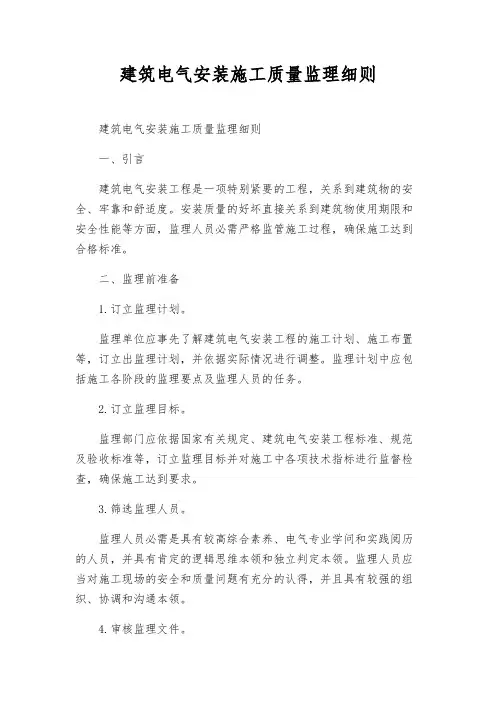 建筑电气安装施工质量监理细则

建筑电气安装施工质量监理细则

一、引言

建筑电气安装工程是一项特别紧要的工程，关系到建筑物的安全、牢靠和舒适度。安装质量的好坏直接关系到建筑物使用期限和安全性能等方面，监理人员必需严格监管施工过程，确保施工达到合格标准。

二、监理前准备

1.订立监理计划。

监理单位应事先了解建筑电气安装工程的施工计划、施工布置等，订立出监理计划，并依据实际情况进行调整。监理计划中应包括施工各阶段的监理要点及监理人员的任务。

2.订立监理目标。

监理部门应依据国家有关规定、建筑电气安装工程标准、规范及验收标准等，订立监理目标并对施工中各项技术指标进行监督检查，确保施工达到要求。

3.筛选监理人员。

监理人员必需是具有较高综合素养、电气专业学问和实践阅历的人员，并具有肯定的逻辑思维本领和独立判定本领。监理人员应当对施工现场的安全和质量问题有充分的认得，并且具有较强的组织、协调和沟通本领。

4.审核监理文件。